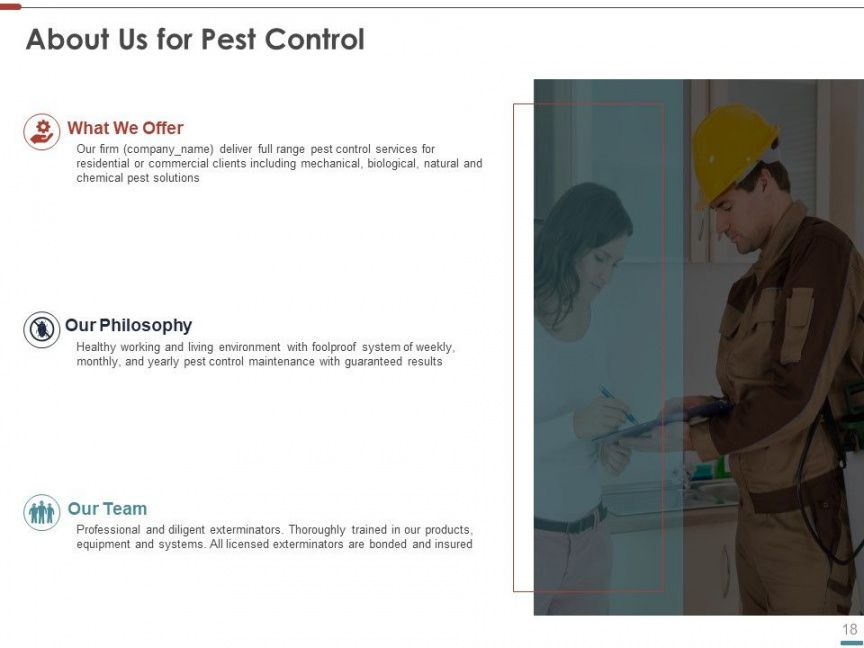 About Us for Pest Control

What We Offer

Our firm (company_name) deliver full range pest control services for residential or commercial clients including mechanical, biological, natural and chemical pest solutions

Our Philosophy

Healthy working and living environment with foolproof system of weekly, monthly, and yearly pest control maintenance with guaranteed results

Our Team

Professional and diligent exterminators. Thoroughly trained in our products, equipment and systems. All licensed exterminators are bonded and insured

18